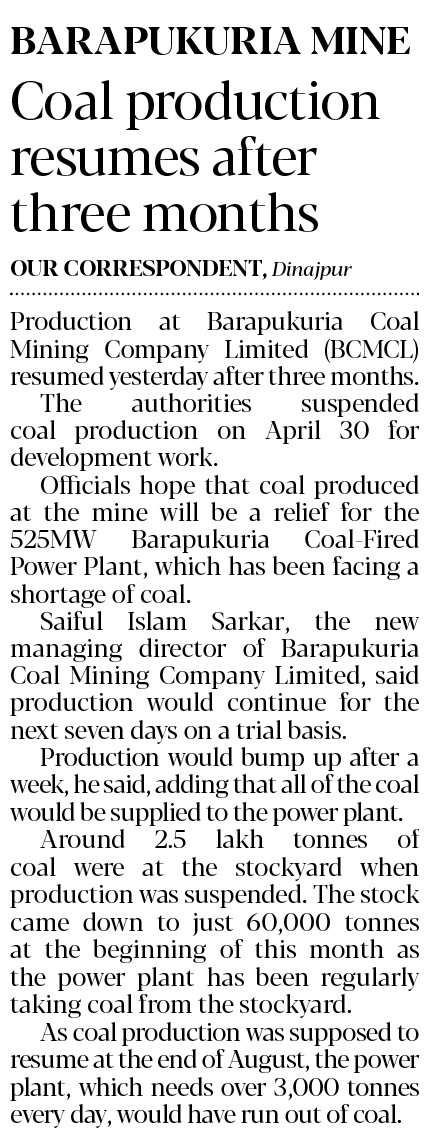 BARAPUKURIA MINE

Coal production resumes after three months

OUR CORRESPONDENT, Dinajpur

Production at Barapukuria Coal Mining Company Limited (BCMCL) resumed yesterday after three months.

The authorities suspended coal production on April 30 for development work.

Officials hope that coal produced at the mine will be a relief for the 525MW Barapukuria Coal-Fired Power Plant, which has been facing a shortage of coal.

Saiful Islam Sarkar, the new managing director of Barapukuria Coal Mining Company Limited, said production would continue for the next seven days on a trial basis.

Production would bump up after a week, he said, adding that all of the coal would be supplied to the power plant.

Around 2.5 lakh tonnes of coal were at the stockyard when production was suspended. The stock came down to just 60,000 tonnes at the beginning of this month as the power plant has been regularly taking coal from the stockyard.

As coal production was supposed to resume at the end of August, the power plant, which needs over 3,000 tonnes every day, would have run out of coal.